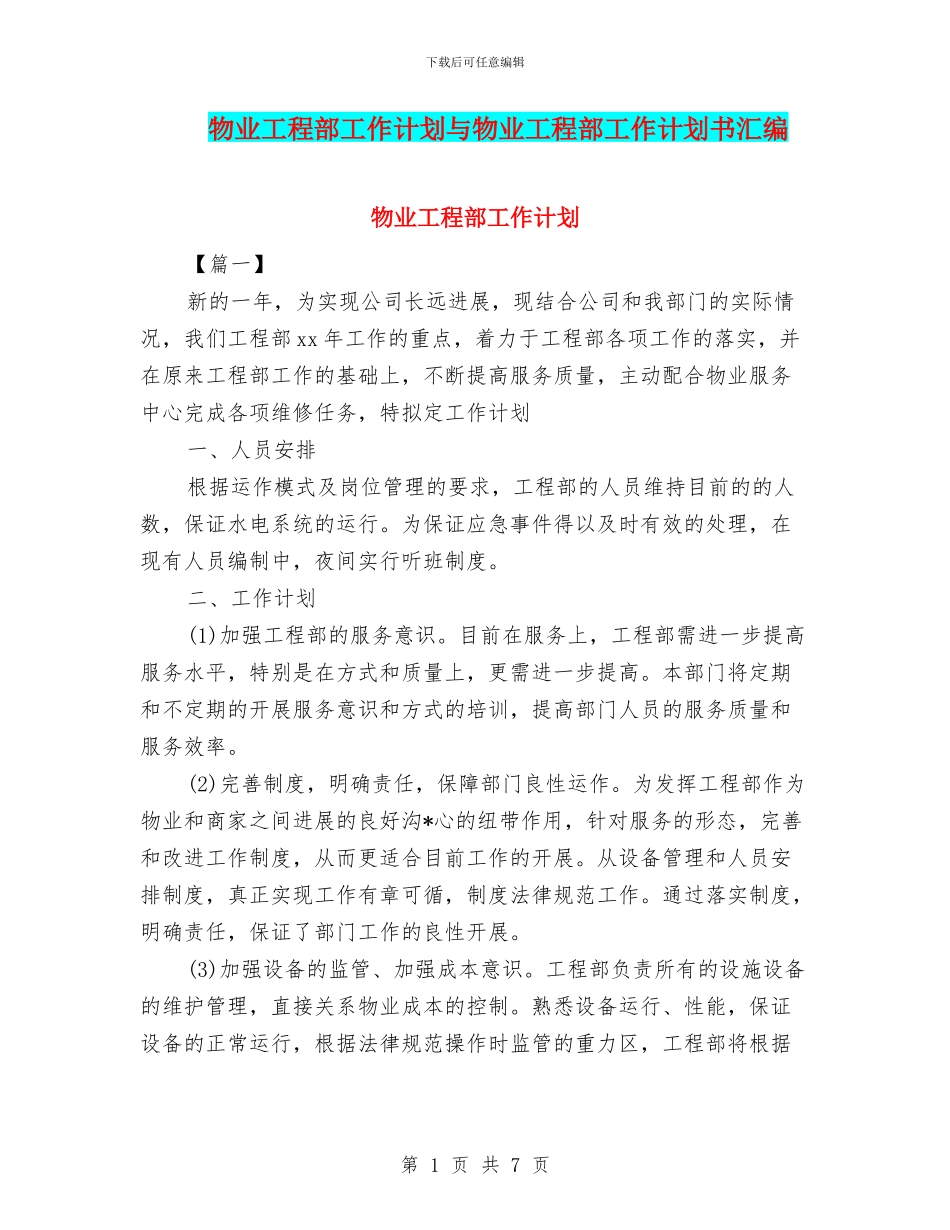 下载后可任意编辑

物业工程部工作计划与物业工程部工作计划书汇编

物业工程部工作计划

【篇一】

新的一年，为实现公司长远进展，现结合公司和我部门的实际情况，我们工程部xx年工作的重点，着力于工程部各项工作的落实，并在原来工程部工作的基础上，不断提高服务质量，主动配合物业服务中心完成各项维修任务，特拟定工作计划

一、人员安排

根据运作模式及岗位管理的要求，工程部的人员维持目前的的人数，保证水电系统的运行。为保证应急事件得以及时有效的处理，在现有人员编制中，夜间实行听班制度。

二、工作计划

(1)加强工程部的服务意识。目前在服务上，工程部需进一步提高服务水平，特别是在方式和质量上，更需进一步提高。本部门将定期和不定期的开展服务意识和方式的培训，提高部门人员的服务质量和服务效率。

(2)完善制度，明确责任，保障部门良性运作。为发挥工程部作为物业和商家之间进展的良好沟*心的纽带作用，针对服务的形态，完善和改进工作制度，从而更适合目前工作的开展。从设备管理和人员安排制度，真正实现工作有章可循，制度法律规范工作。通过落实制度，明确责任，保证了部门工作的良性开展。

(3)加强设备的监管、加强成本意识。工程部负责所有的设施设备的维护管理，直接关系物业成本的控制。熟悉设备运行、性能，保证设备的正常运行，根据法律规范操作时监管的重力区，工程部将根据

第 1 页 共 7 页